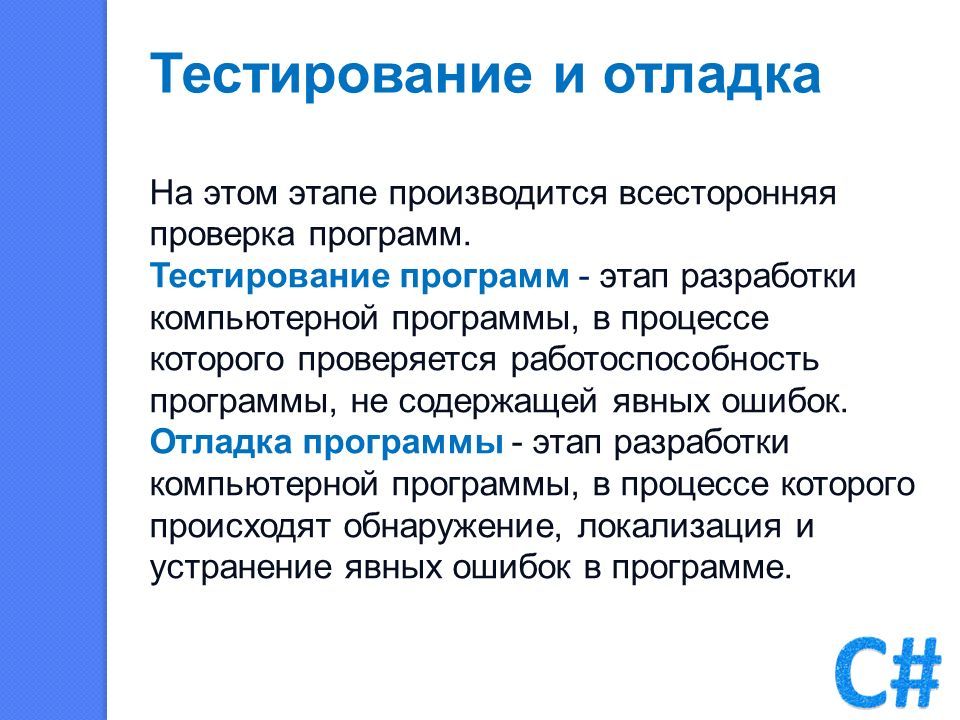 Тестирование и отладка

На этом этапе производится всесторонняя проверка программ.
Тестирование программ - этап разработки компьютерной программы, в процессе которого проверяется работоспособность программы, не содержащей явных ошибок.
Отладка программы - этап разработки компьютерной программы, в процессе которого происходят обнаружение, локализация и устранение явных ошибок в программе.

C#